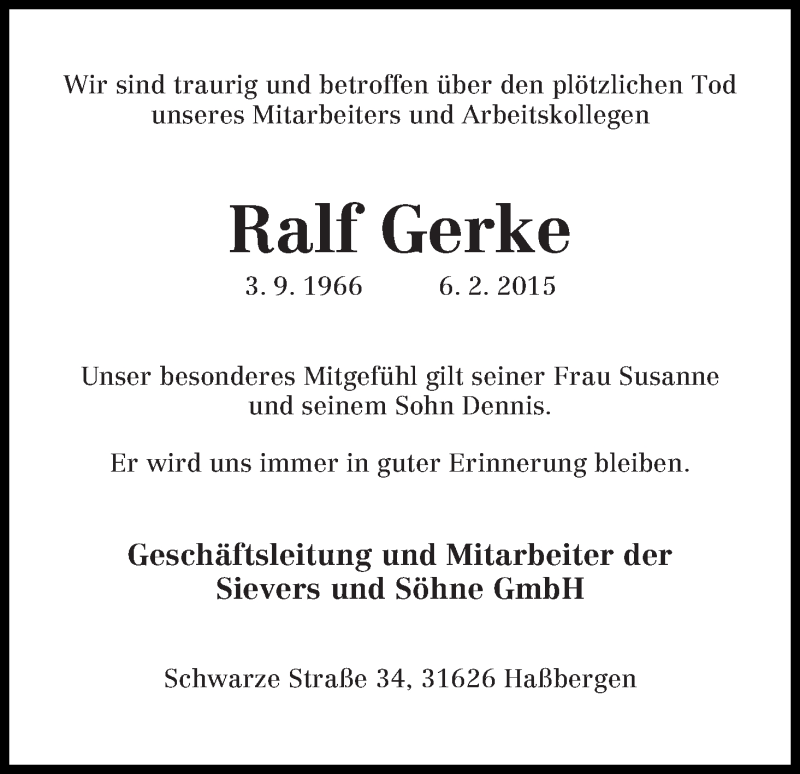 Wir sind traurig und betroffen über den plötzlichen Tod unseres Mitarbeiters und Arbeitskollegen

Ralf Gerke

3. 9. 1966 6. 2. 2015

Unser besonderes Mitgefühl gilt seiner Frau Susanne und seinem Sohn Dennis.

Er wird uns immer in guter Erinnerung bleiben.

Geschäftsleitung und Mitarbeiter der Sievers und Söhne GmbH

Schwarze Straße 34, 31626 Haßbergen